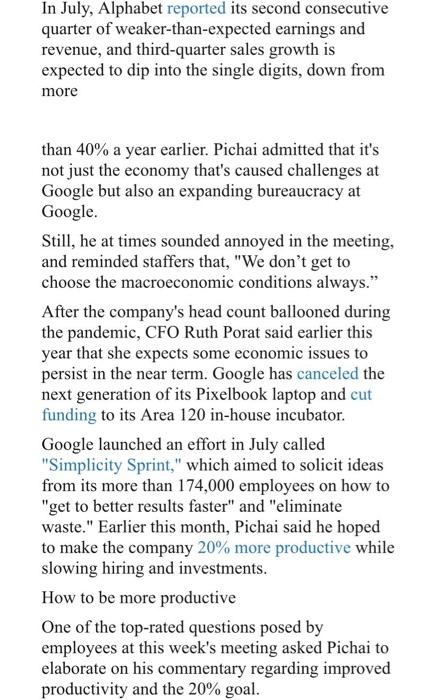 In July, Alphabet reported its second consecutive quarter of weaker-than-expected earnings and revenue, and third-quarter sales growth is expected to dip into the single digits, down from more

than 40% a year earlier. Pichai admitted that it's not just the economy that's caused challenges at Google but also an expanding bureaucracy at Google.

Still, he at times sounded annoyed in the meeting, and reminded staffers that, "We don't get to choose the macroeconomic conditions always."

After the company's head count ballooned during the pandemic, CFO Ruth Porat said earlier this year that she expects some economic issues to persist in the near term. Google has canceled the next generation of its Pixelbook laptop and cut funding to its Area 120 in-house incubator.

Google launched an effort in July called "Simplicity Sprint," which aimed to solicit ideas from its more than 174,000 employees on how to "get to better results faster" and "eliminate waste." Earlier this month, Pichai said he hoped to make the company 20% more productive while slowing hiring and investments.

How to be more productive

One of the top-rated questions posed by employees at this week's meeting asked Pichai to elaborate on his commentary regarding improved productivity and the 20% goal.